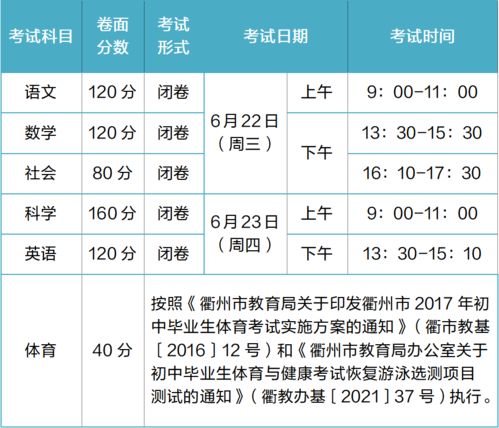 | 考试科目 | 卷面分数 | 考试形式 | 考试日期 | | 考试时间 |
|---|---|---|---|---|---|
| 语文 | 120分 | 闭卷 | 6月22日（周三） | 上午 | 9：00-11：00 |
| 数学 | 120分 | 闭卷 | | 下午 | 13：30-15：30 |
| 社会 | 80分 | 闭卷 | | | 16：10-17：30 |
| 科学 | 160分 | 闭卷 | 6月23日（周四） | 上午 | 9：00-11：00 |
| 英语 | 120分 | 闭卷 | | 下午 | 13：30-15：10 |
| 体育 | 40分 | 按照《衢州市教育局关于印发衢州市2017年初中毕业生体育考试实施方案的通知》（衢市教基［2016］12号）和《衢州市教育局办公室关于初中毕业生体育与健康考试恢复游泳选测项目测试的通知》（衢教办基［2021］37号）执行。 | | | |